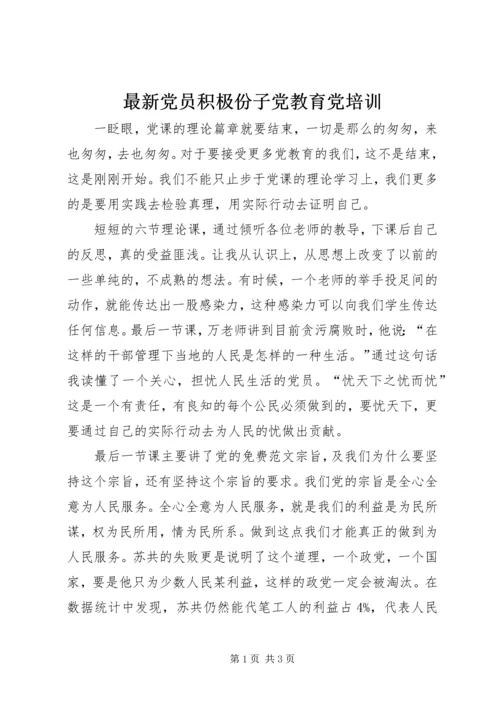 最新党员积极份子党教育党培训

一眨眼，党课的理论篇章就要结束，一切是那么的匆匆，来也匆匆，去也匆匆。对于要接受更多党教育的我们，这不是结束，这是刚刚开始。我们不能只止步于党课的理论学习上，我们更多的是要用实践去检验真理，用实际行动去证明自己。

短短的六节理论课，通过倾听各位老师的教导，下课后自己的反思，真的受益匪浅。让我从认识上，从思想上改变了以前的一些单纯的，不成熟的想法。有时候，一个老师的举手投足间的动作，就能传达出一股感染力，这种感染力可以向我们学生传达任何信息。最后一节课，万老师讲到目前贪污腐败时，他说：“在这样的干部管理下当地的人民是怎样的一种生活。”通过这句话我读懂了一个关心，担忧人民生活的党员。“忧天下之忧而忧”这是一个有责任，有良知的每个公民必须做到的，要忧天下，更要通过自己的实际行动去为人民的忧做出贡献。

最后一节课主要讲了党的免费范文宗旨，及我们为什么要坚持这个宗旨，还有坚持这个宗旨的要求。我们党的宗旨是全心全意为人民服务。全心全意为人民服务，就是我们的利益是为民所谋，权为民所用，情为民所系。做到这点我们才能真正的做到为人民服务。苏共的失败更是说明了这个道理，一个政党，一个国家，要是他只为少数人民某利益，这样的政党一定会被淘汰。在数据统计中发现，苏共仍然能代笔工人的利益占 4%，代表人民

第 1 页 共 3 页